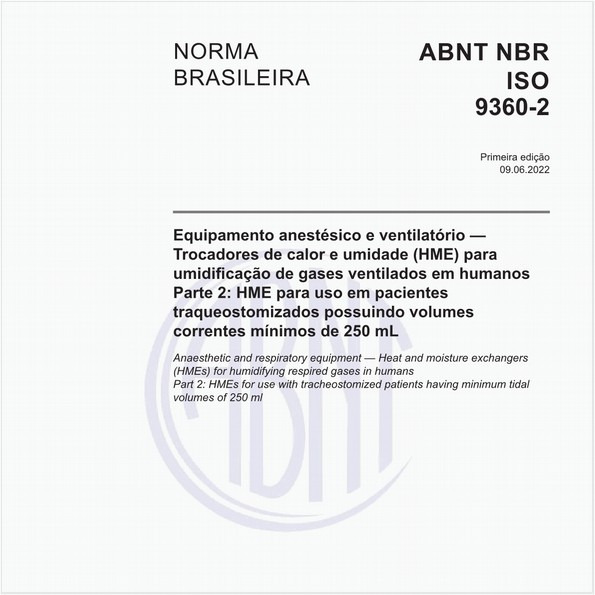 NORMA BRASILEIRA

ABNT NBR ISO 9360-2

Primeira edição
09.06.2022

Equipamento anestésico e ventilatório — Trocadores de calor e umidade (HME) para umidificação de gases ventilados em humanos
Parte 2: HME para uso em pacientes traqueostomizados possuindo volumes correntes mínimos de 250 mL

Anaesthetic and respiratory equipment — Heat and moisture exchangers (HMEs) for humidifying respired gases in humans
Part 2: HMEs for use with tracheostomized patients having minimum tidal volumes of 250 ml

ABNT